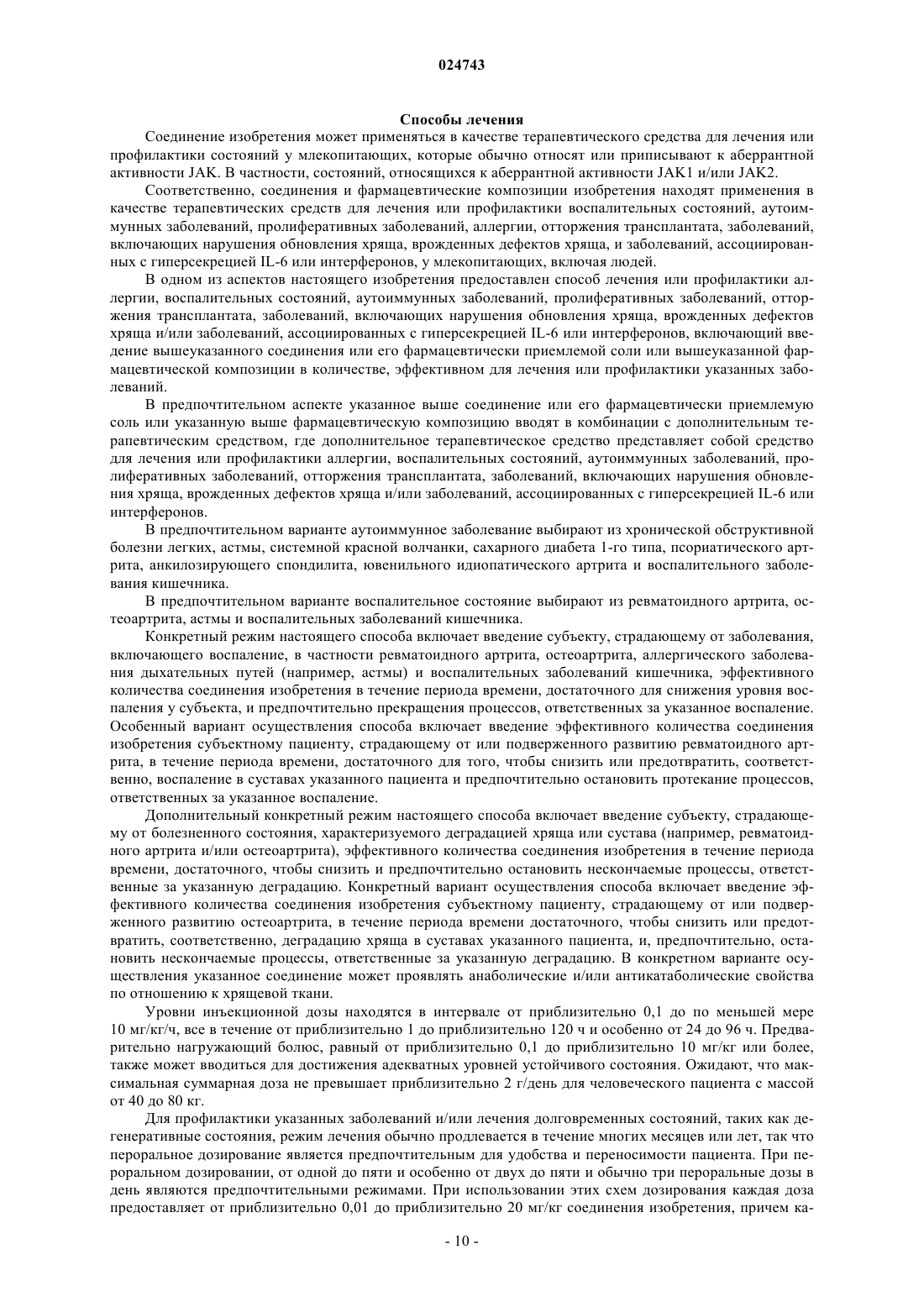 024743

Способы лечения

Соединение изобретения может применяться в качестве терапевтического средства для лечения или профилактики состояний у млекопитающих, которые обычно относят или приписывают к аберрантной активности JAK. В частности, состояний, относящихся к аберрантной активности JAK1 и/или JAK2.

Соответственно, соединения и фармацевтические композиции изобретения находят применения в качестве терапевтических средств для лечения или профилактики воспалительных состояний, аутоиммунных заболеваний, пролиферативных заболеваний, аллергии, отторжения трансплантата, заболеваний, включающих нарушения обновления хряща, врожденных дефектов хряща, и заболеваний, ассоциированных с гиперсекрецией IL-6 или интерферонов, у млекопитающих, включая людей.

В одном из аспектов настоящего изобретения предоставлен способ лечения или профилактики аллергии, воспалительных состояний, аутоиммунных заболеваний, пролиферативных заболеваний, отторжения трансплантата, заболеваний, включающих нарушения обновления хряща, врожденных дефектов хряща и/или заболеваний, ассоциированных с гиперсекрецией IL-6 или интерферонов, включающий введение вышеуказанного соединения или его фармацевтически приемлемой соли или вышеуказанной фармацевтической композиции в количестве, эффективном для лечения или профилактики указанных заболеваний.

В предпочтительном аспекте указанное выше соединение или его фармацевтически приемлемую соль или указанную выше фармацевтическую композицию вводят в комбинации с дополнительным терапевтическим средством, где дополнительное терапевтическое средство представляет собой средство для лечения или профилактики аллергии, воспалительных состояний, аутоиммунных заболеваний, пролиферативных заболеваний, отторжения трансплантата, заболеваний, включающих нарушения обновления хряща, врожденных дефектов хряща и/или заболеваний, ассоциированных с гиперсекрецией IL-6 или интерферонов.

В предпочтительном варианте аутоиммунное заболевание выбирают из хронической обструктивной болезни легких, астмы, системной красной волчанки, сахарного диабета 1-го типа, псориатического артрита, анкилозирующего спондилита, ювенильного идиопатического артрита и воспалительного заболевания кишечника.

В предпочтительном варианте воспалительное состояние выбирают из ревматоидного артрита, остеоартрита, астмы и воспалительных заболеваний кишечника.

Конкретный режим настоящего способа включает введение субъекту, страдающему от заболевания, включающего воспаление, в частности ревматоидного артрита, остеоартрита, аллергического заболевания дыхательных путей (например, астмы) и воспалительных заболеваний кишечника, эффективного количества соединения изобретения в течение периода времени, достаточного для снижения уровня воспаления у субъекта, и предпочтительно прекращения процессов, ответственных за указанное воспаление. Особенный вариант осуществления способа включает введение эффективного количества соединения изобретения субъектному пациенту, страдающему от или подверженного развитию ревматоидного артрита, в течение периода времени, достаточного для того, чтобы снизить или предотвратить, соответственно, воспаление в суставах указанного пациента и предпочтительно остановить протекание процессов, ответственных за указанное воспаление.

Дополнительный конкретный режим настоящего способа включает введение субъекту, страдающему от болезненного состояния, характеризуемого деградацией хряща или сустава (например, ревматоидного артрита и/или остеоартрита), эффективного количества соединения изобретения в течение периода времени, достаточного, чтобы снизить и предпочтительно остановить нескончаемые процессы, ответственные за указанную деградацию. Конкретный вариант осуществления способа включает введение эффективного количества соединения изобретения субъектному пациенту, страдающему от или подверженного развитию остеоартрита, в течение периода времени достаточного, чтобы снизить или предотвратить, соответственно, деградацию хряща в суставах указанного пациента, и, предпочтительно, остановить нескончаемые процессы, ответственные за указанную деградацию. В конкретном варианте осуществления указанное соединение может проявлять анаболические и/или антикатаболические свойства по отношению к хрящевой ткани.

Уровни инъекционной дозы находятся в интервале от приблизительно 0,1 до по меньшей мере 10 мг/кг/ч, все в течение от приблизительно 1 до приблизительно 120 ч и особенно от 24 до 96 ч. Предварительно нагружающий болюс, равный от приблизительно 0,1 до приблизительно 10 мг/кг или более, также может вводиться для достижения адекватных уровней устойчивого состояния. Ожидают, что максимальная суммарная доза не превышает приблизительно 2 г/день для человеческого пациента с массой от 40 до 80 кг.

Для профилактики указанных заболеваний и/или лечения долговременных состояний, таких как дегенеративные состояния, режим лечения обычно продлевается в течение многих месяцев или лет, так что пероральное дозирование является предпочтительным для удобства и переносимости пациента. При пероральном дозировании, от одной до пяти и особенно от двух до пяти и обычно три пероральные дозы в день являются предпочтительными режимами. При использовании этих схем дозирования каждая доза предоставляет от приблизительно 0,01 до приблизительно 20 мг/кг соединения изобретения, причем ка-

- 10 -